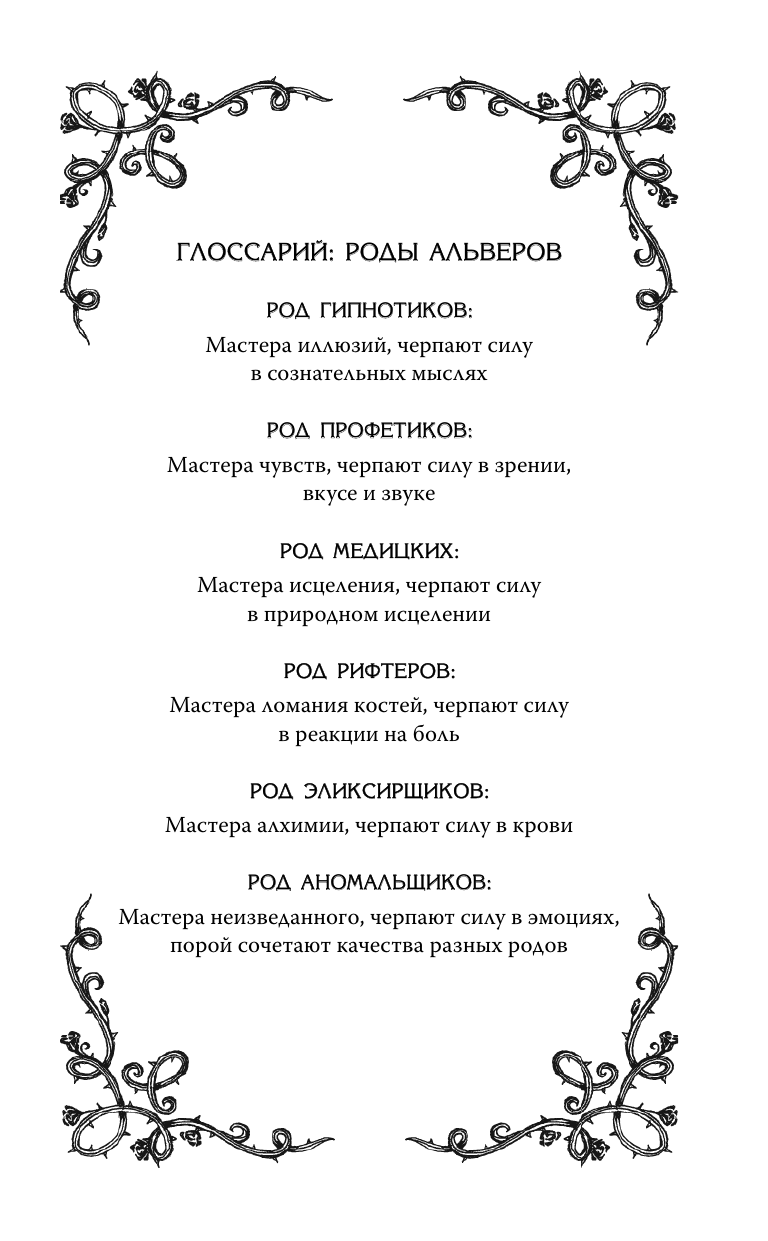 ГЛОССАРИЙ: РОДЫ АЛЬВЕРОВ

РОД ГИПНОТИКОВ:

Мастера иллюзий, черпают силу в сознательных мыслях

РОД ПРОФЕТИКОВ:

Мастера чувств, черпают силу в зрении, вкусе и звуке

РОД МЕДИЦКИХ:

Мастера исцеления, черпают силу в природном исцелении

РОД РИФТЕРОВ:

Мастера ломания костей, черпают силу в реакции на боль

РОД ЭЛИКСИРЩИКОВ:

Мастера алхимии, черпают силу в крови

РОД АНОМАЛЬЩИКОВ:

Мастера неизведанного, черпают силу в эмоциях, порой сочетают качества разных родов